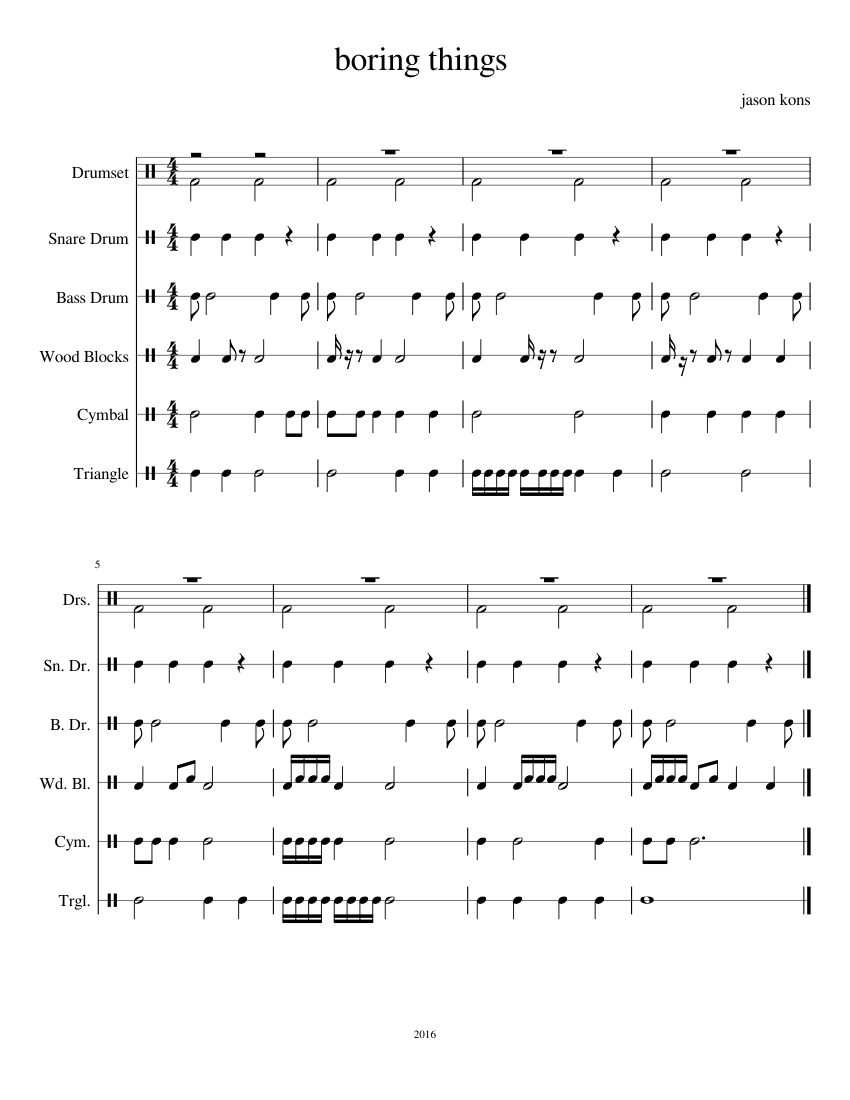 boring things

jason kons

Drumset

Snare Drum

Bass Drum

Wood Blocks

Cymbal

Triangle

5

Drs.

Sn. Dr.

B. Dr.

Wd. Bl.

Cym.

Trgl.

2016